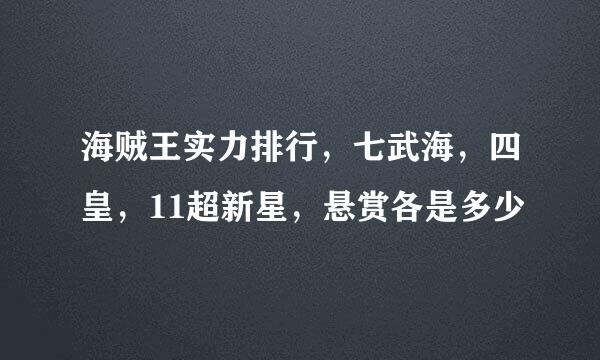 海贼王实力排行，七武海，四皇，11超新星，悬赏各是多少